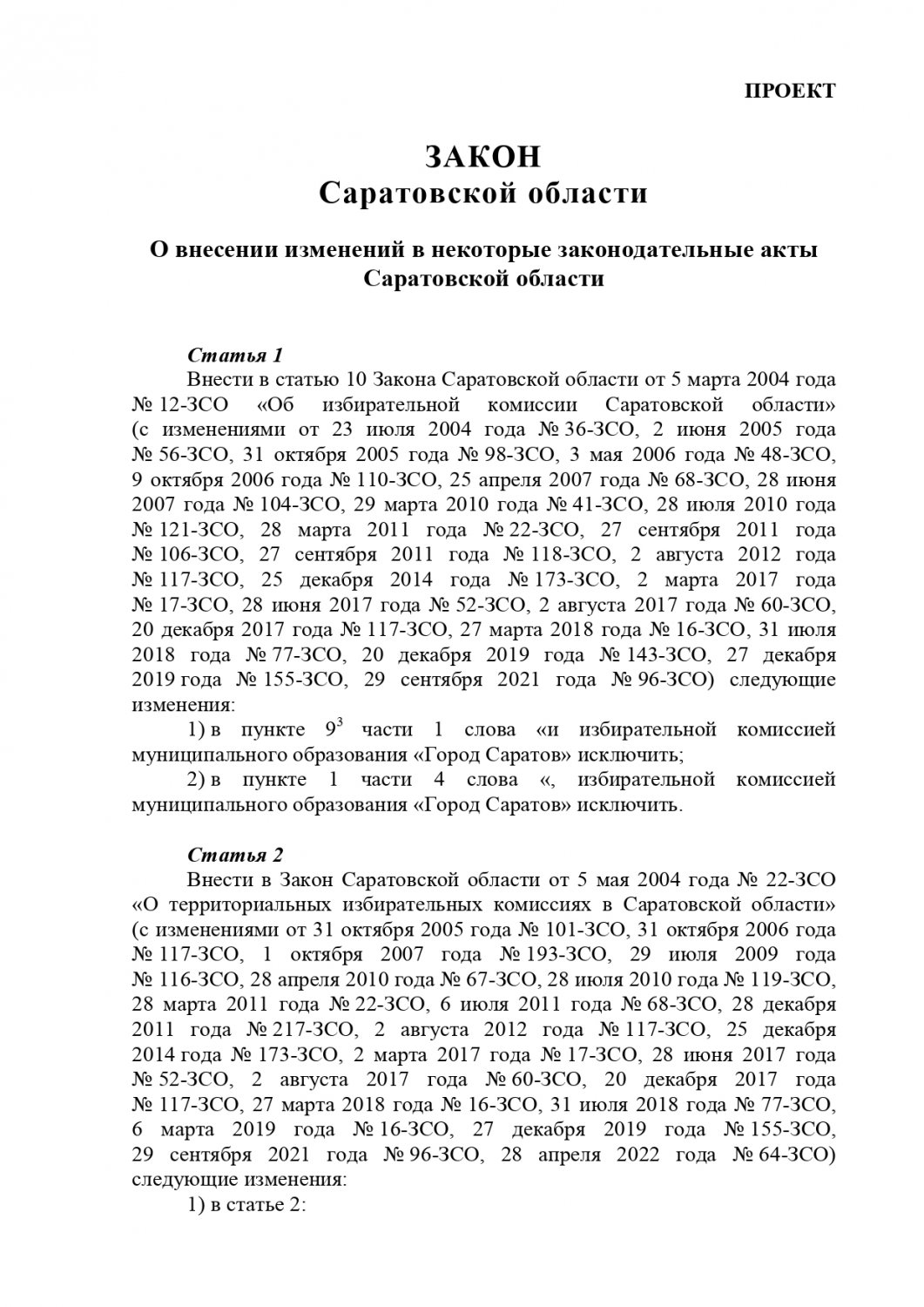 ПРОЕКТ

ЗАКОН
Саратовской области

О внесении изменений в некоторые законодательные акты Саратовской области

Статья 1
Внести в статью 10 Закона Саратовской области от 5 марта 2004 года № 12-ЗСО «Об избирательной комиссии Саратовской области» (с изменениями от 23 июля 2004 года № 36-ЗСО, 2 июня 2005 года № 56-ЗСО, 31 октября 2005 года № 98-ЗСО, 3 мая 2006 года № 48-ЗСО, 9 октября 2006 года № 110-ЗСО, 25 апреля 2007 года № 68-ЗСО, 28 июня 2007 года № 104-ЗСО, 29 марта 2010 года № 41-ЗСО, 28 июля 2010 года № 121-ЗСО, 28 марта 2011 года № 22-ЗСО, 27 сентября 2011 года № 106-ЗСО, 27 сентября 2011 года № 118-ЗСО, 2 августа 2012 года № 117-ЗСО, 25 декабря 2014 года № 173-ЗСО, 2 марта 2017 года № 17-ЗСО, 28 июня 2017 года № 52-ЗСО, 2 августа 2017 года № 60-ЗСО, 20 декабря 2017 года № 117-ЗСО, 27 марта 2018 года № 16-ЗСО, 31 июля 2018 года № 77-ЗСО, 20 декабря 2019 года № 143-ЗСО, 27 декабря 2019 года № 155-ЗСО, 29 сентября 2021 года № 96-ЗСО) следующие изменения:
1) в пункте $9^3$ части 1 слова «и избирательной комиссией муниципального образования «Город Саратов» исключить;
2) в пункте 1 части 4 слова «, избирательной комиссией муниципального образования «Город Саратов» исключить.

Статья 2
Внести в Закон Саратовской области от 5 мая 2004 года № 22-ЗСО «О территориальных избирательных комиссиях в Саратовской области» (с изменениями от 31 октября 2005 года № 101-ЗСО, 31 октября 2006 года № 117-ЗСО, 1 октября 2007 года № 193-ЗСО, 29 июля 2009 года № 116-ЗСО, 28 апреля 2010 года № 67-ЗСО, 28 июля 2010 года № 119-ЗСО, 28 марта 2011 года № 22-ЗСО, 6 июля 2011 года № 68-ЗСО, 28 декабря 2011 года № 217-ЗСО, 2 августа 2012 года № 117-ЗСО, 25 декабря 2014 года № 173-ЗСО, 2 марта 2017 года № 17-ЗСО, 28 июня 2017 года № 52-ЗСО, 2 августа 2017 года № 60-ЗСО, 20 декабря 2017 года № 117-ЗСО, 27 марта 2018 года № 16-ЗСО, 31 июля 2018 года № 77-ЗСО, 6 марта 2019 года № 16-ЗСО, 27 декабря 2019 года № 155-ЗСО, 29 сентября 2021 года № 96-ЗСО, 28 апреля 2022 года № 64-ЗСО) следующие изменения:
1) в статье 2: